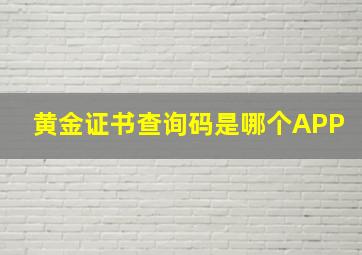 黄金证书查询码是哪个APP